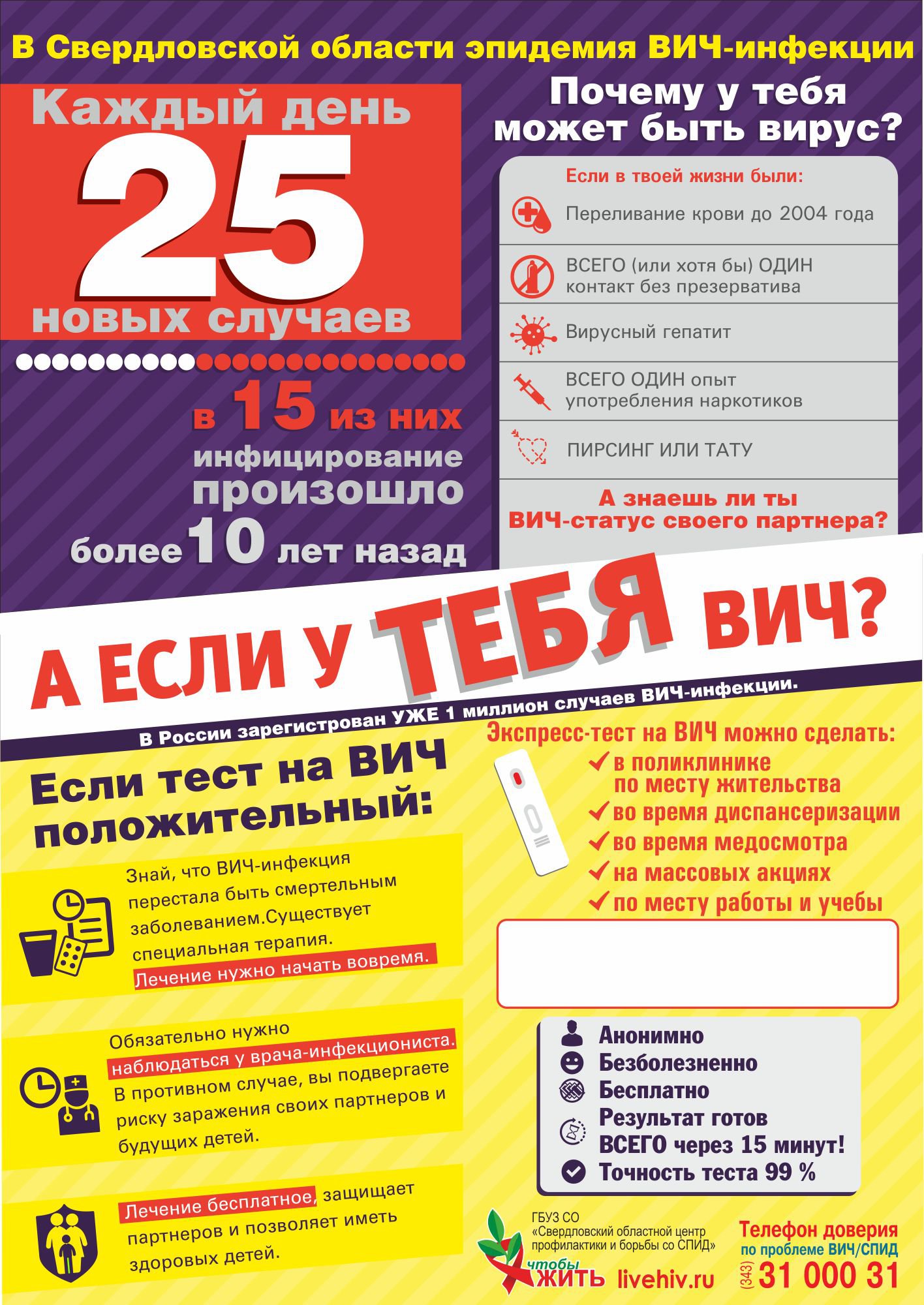 В Свердловской области эпидемия ВИЧ-инфекции

Каждый день
25
новых случаев

в 15 из них
инфицирование произошло
более 10 лет назад

Почему у тебя может быть вирус?

Если в твоей жизни были:

Переливание крови до 2004 года

ВСЕГО (или хотя бы) ОДИН контакт без презерватива

Вирусный гепатит

ВСЕГО ОДИН опыт употребления наркотиков

ПИРСИНГ ИЛИ ТАТУ

А знаешь ли ты ВИЧ-статус своего партнера?

А ЕСЛИ У ТЕБЯ ВИЧ?

В России зарегистрован УЖЕ 1 миллион случаев ВИЧ-инфекции.

Если тест на ВИЧ положительный:

Знай, что ВИЧ-инфекция перестала быть смертельным заболеванием.Существует специальная терапия. Лечение нужно начать вовремя.

Обязательно нужно наблюдаться у врача-инфекциониста. В противном случае, вы подвергаете риску заражения своих партнеров и будущих детей.

Лечение бесплатное, защищает партнеров и позволяет иметь здоровых детей.

Экспресс-тест на ВИЧ можно сделать:
в поликлинике по месту жительства
во время диспансеризации
во время медосмотра
на массовых акциях
по месту работы и учебы

Анонимно
Безболезненно
Бесплатно
Результат готов ВСЕГО через 15 минут!
Точность теста 99 %

ГБУЗ СО «Свердловский областной центр профилактики и борьбы со СПИД»

чтобы ЖИТЬ livehiv.ru

Телефон доверия
по проблеме ВИЧ/СПИД
(343) 31 000 31